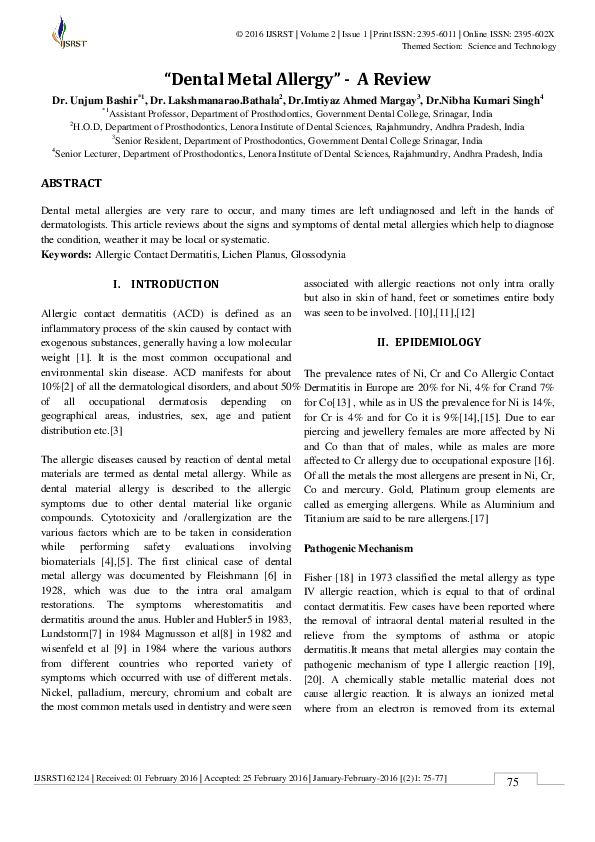 IJSRST

© 2016 IJSRST | Volume 2 | Issue 1 | Print ISSN: 2395-6011 | Online ISSN: 2395-602X
Themed Section: Science and Technology

"Dental Metal Allergy" - A Review

Dr. Unjum Bashir$^{*1}$, Dr. Lakshmanarao.Bathala$^{2}$, Dr.Imtiyaz Ahmed Margay$^{3}$, Dr.Nibha Kumari Singh$^{4}$
$^{*1}$Assistant Professor, Department of Prosthodontics, Government Dental College, Srinagar, India
$^{2}$H.O.D, Department of Prosthodontics, Lenora Institute of Dental Sciences, Rajahmundry, Andhra Pradesh, India
$^{3}$Senior Resident, Department of Prosthodontics, Government Dental College Srinagar, India
$^{4}$Senior Lecturer, Department of Prosthodontics, Lenora Institute of Dental Sciences, Rajahmundry, Andhra Pradesh, India

ABSTRACT

Dental metal allergies are very rare to occur, and many times are left undiagnosed and left in the hands of dermatologists. This article reviews about the signs and symptoms of dental metal allergies which help to diagnose the condition, weather it may be local or systematic.
Keywords: Allergic Contact Dermatitis, Lichen Planus, Glossodynia

I. INTRODUCTION

Allergic contact dermatitis (ACD) is defined as an inflammatory process of the skin caused by contact with exogenous substances, generally having a low molecular weight [1]. It is the most common occupational and environmental skin disease. ACD manifests for about 10%[2] of all the dermatological disorders, and about 50% of all occupational dermatosis depending on geographical areas, industries, sex, age and patient distribution etc.[3]

The allergic diseases caused by reaction of dental metal materials are termed as dental metal allergy. While as dental material allergy is described to the allergic symptoms due to other dental material like organic compounds. Cytotoxicity and /orallergization are the various factors which are to be taken in consideration while performing safety evaluations involving biomaterials [4],[5]. The first clinical case of dental metal allergy was documented by Fleishmann [6] in 1928, which was due to the intra oral amalgam restorations. The symptoms wherestomatitis and dermatitis around the anus. Hubler and Hubler5 in 1983, Lundstorm[7] in 1984 Magnusson et al[8] in 1982 and wisenfeld et al [9] in 1984 where the various authors from different countries who reported variety of symptoms which occurred with use of different metals. Nickel, palladium, mercury, chromium and cobalt are the most common metals used in dentistry and were seen associated with allergic reactions not only intra orally but also in skin of hand, feet or sometimes entire body was seen to be involved. [10],[11],[12]

II. EPIDEMIOLOGY

The prevalence rates of Ni, Cr and Co Allergic Contact Dermatitis in Europe are 20% for Ni, 4% for Crand 7% for Co[13] , while as in US the prevalence for Ni is 14%, for Cr is 4% and for Co it is 9%[14],[15]. Due to ear piercing and jewellery females are more affected by Ni and Co than that of males, while as males are more affected to Cr allergy due to occupational exposure [16]. Of all the metals the most allergens are present in Ni, Cr, Co and mercury. Gold, Platinum group elements are called as emerging allergens. While as Aluminium and Titanium are said to be rare allergens.[17]

Pathogenic Mechanism

Fisher [18] in 1973 classified the metal allergy as type IV allergic reaction, which is equal to that of ordinal contact dermatitis. Few cases have been reported where the removal of intraoral dental material resulted in the relieve from the symptoms of asthma or atopic dermatitis.It means that metal allergies may contain the pathogenic mechanism of type I allergic reaction [19], [20]. A chemically stable metallic material does not cause allergic reaction. It is always an ionized metal where from an electron is removed from its external

IJSRST162124 | Received: 01 February 2016 | Accepted: 25 February 2016 | January-February-2016 [(2)1: 75-77]
75